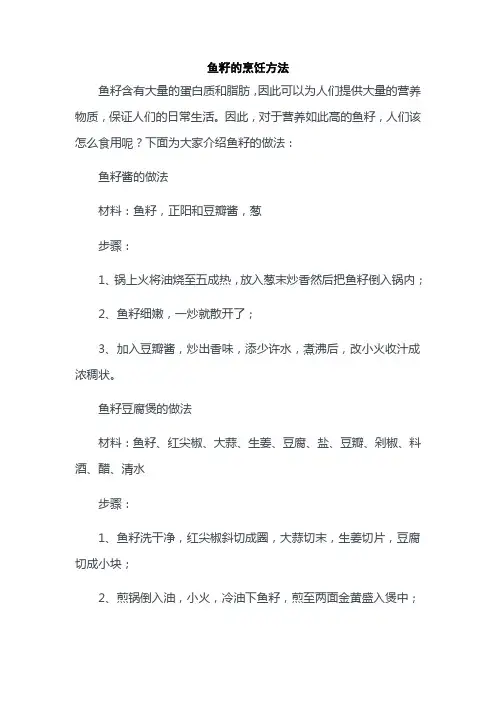 鱼籽的烹饪方法

鱼籽含有大量的蛋白质和脂肪，因此可以为人们提供大量的营养物质，保证人们的日常生活。因此，对于营养如此高的鱼籽，人们该怎么食用呢？下面为大家介绍鱼籽的做法：

鱼籽酱的做法

材料：鱼籽，正阳和豆瓣酱，葱

步骤：

1、锅上火将油烧至五成热，放入葱末炒香然后把鱼籽倒入锅内；

2、鱼籽细嫩，一炒就散开了；

3、加入豆瓣酱，炒出香味，添少许水，煮沸后，改小火收汁成浓稠状。

鱼籽豆腐煲的做法

材料：鱼籽、红尖椒、大蒜、生姜、豆腐、盐、豆瓣、剁椒、料酒、醋、清水

步骤：

1、鱼籽洗干净，红尖椒斜切成圈，大蒜切末，生姜切片，豆腐切成小块；

2、煎锅倒入油，小火，冷油下鱼籽，煎至两面金黄盛入煲中；